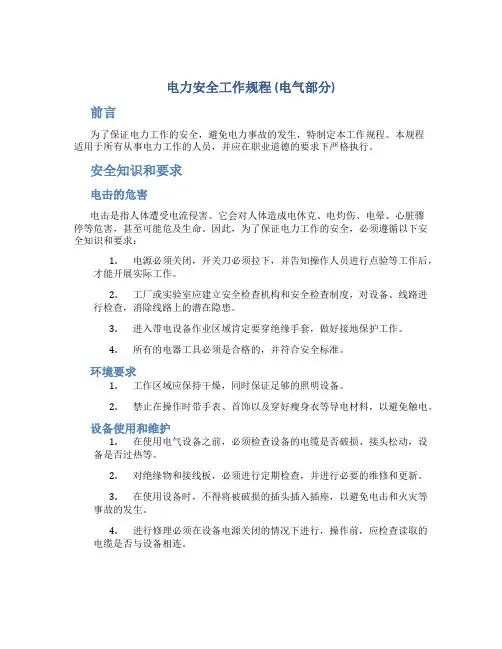 电力安全工作规程(电气部分)

前言

为了保证电力工作的安全，避免电力事故的发生，特制定本工作规程。本规程适用于所有从事电力工作的人员，并应在职业道德的要求下严格执行。

安全知识和要求

电击的危害

电击是指人体遭受电流侵害。它会对人体造成电休克、电灼伤、电晕、心脏骤停等危害，甚至可能危及生命。因此，为了保证电力工作的安全，必须遵循以下安全知识和要求：

1. 电源必须关闭，开关刀必须拉下，并告知操作人员进行点验等工作后，才能开展实际工作。

2. 工厂或实验室应建立安全检查机构和安全检查制度，对设备、线路进行检查，消除线路上的潜在隐患。

3. 进入带电设备作业区域肯定要穿绝缘手套，做好接地保护工作。

4. 所有的电器工具必须是合格的，并符合安全标准。

环境要求

1. 工作区域应保持干燥，同时保证足够的照明设备。

2. 禁止在操作时带手表、首饰以及穿好瘦身衣等导电材料，以避免触电。

设备使用和维护

1. 在使用电气设备之前，必须检查设备的电缆是否破损、接头松动，设备是否过热等。

2. 对绝缘物和接线板，必须进行定期检查，并进行必要的维修和更新。

3. 在使用设备时，不得将被破损的插头插入插座，以避免电击和火灾等事故的发生。

4. 进行修理必须在设备电源关闭的情况下进行，操作前，应检查读取的电缆是否与设备相连。